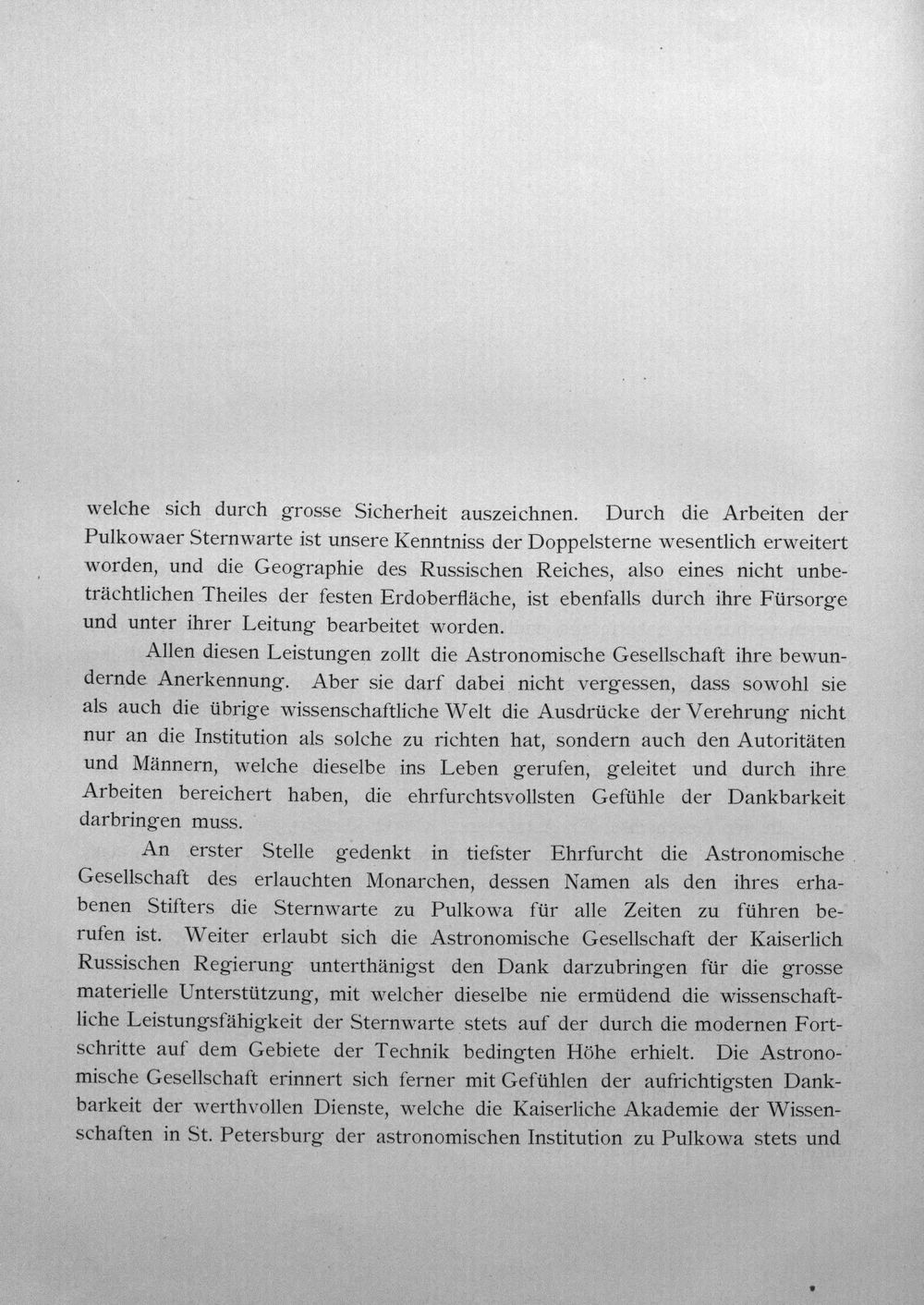 welche sich durch grosse Sicherheit auszeichnen. Durch die Arbeiten der Pulkowaer Sternwarte ist unsere Kenntniss der Doppelsterne wesentlich erweitert worden, und die Geographie des Russischen Reiches, also eines nicht unbeträchtlichen Theiles der festen Erdoberfläche, ist ebenfalls durch ihre Fürsorge und unter ihrer Leitung bearbeitet worden.

Allen diesen Leistungen zollt die Astronomische Gesellschaft ihre bewundernde Anerkennung. Aber sie darf dabei nicht vergessen, dass sowohl sie als auch die übrige wissenschaftliche Welt die Ausdrücke der Verehrung nicht nur an die Institution als solche zu richten hat, sondern auch den Autoritäten und Männern, welche dieselbe ins Leben gerufen, geleitet und durch ihre Arbeiten bereichert haben, die ehrfurchtsvollsten Gefühle der Dankbarkeit darbringen muss.

An erster Stelle gedenkt in tiefster Ehrfurcht die Astronomische Gesellschaft des erlauchten Monarchen, dessen Namen als den ihres erhabenen Stifters die Sternwarte zu Pulkowa für alle Zeiten zu führen berufen ist. Weiter erlaubt sich die Astronomische Gesellschaft der Kaiserlich Russischen Regierung unterthänigst den Dank darzubringen für die grosse materielle Unterstützung, mit welcher dieselbe nie ermüdend die wissenschaftliche Leistungsfähigkeit der Sternwarte stets auf der durch die modernen Fortschritte auf dem Gebiete der Technik bedingten Höhe erhielt. Die Astronomische Gesellschaft erinnert sich ferner mit Gefühlen der aufrichtigsten Dankbarkeit der werthvollen Dienste, welche die Kaiserliche Akademie der Wissenschaften in St. Petersburg der astronomischen Institution zu Pulkowa stets und